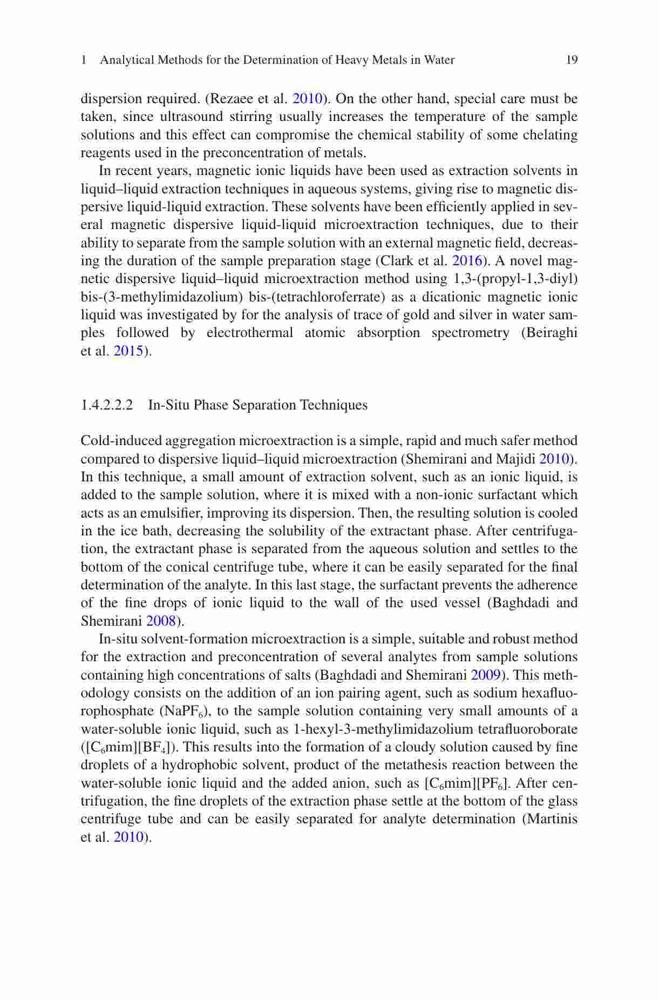 1 Analytical Methods for the Determination of Heavy Metals in Water 19

dispersion required. (Rezaee et al. 2010). On the other hand, special care must be taken, since ultrasound stirring usually increases the temperature of the sample solutions and this effect can compromise the chemical stability of some chelating reagents used in the preconcentration of metals.

In recent years, magnetic ionic liquids have been used as extraction solvents in liquid–liquid extraction techniques in aqueous systems, giving rise to magnetic dispersive liquid-liquid extraction. These solvents have been efficiently applied in several magnetic dispersive liquid-liquid microextraction techniques, due to their ability to separate from the sample solution with an external magnetic field, decreasing the duration of the sample preparation stage (Clark et al. 2016). A novel magnetic dispersive liquid–liquid microextraction method using 1,3-(propyl-1,3-diyl) bis-(3-methylimidazolium) bis-(tetrachloroferrate) as a dicationic magnetic ionic liquid was investigated by for the analysis of trace of gold and silver in water samples followed by electrothermal atomic absorption spectrometry (Beiraghi et al. 2015).

1.4.2.2.2 In-Situ Phase Separation Techniques

Cold-induced aggregation microextraction is a simple, rapid and much safer method compared to dispersive liquid–liquid microextraction (Shemirani and Majidi 2010). In this technique, a small amount of extraction solvent, such as an ionic liquid, is added to the sample solution, where it is mixed with a non-ionic surfactant which acts as an emulsifier, improving its dispersion. Then, the resulting solution is cooled in the ice bath, decreasing the solubility of the extractant phase. After centrifugation, the extractant phase is separated from the aqueous solution and settles to the bottom of the conical centrifuge tube, where it can be easily separated for the final determination of the analyte. In this last stage, the surfactant prevents the adherence of the fine drops of ionic liquid to the wall of the used vessel (Baghdadi and Shemirani 2008).

In-situ solvent-formation microextraction is a simple, suitable and robust method for the extraction and preconcentration of several analytes from sample solutions containing high concentrations of salts (Baghdadi and Shemirani 2009). This methodology consists on the addition of an ion pairing agent, such as sodium hexafluorophosphate ($NaPF_6$), to the sample solution containing very small amounts of a water-soluble ionic liquid, such as 1-hexyl-3-methylimidazolium tetrafluoroborate ($[C_6mim][BF_4]$). This results into the formation of a cloudy solution caused by fine droplets of a hydrophobic solvent, product of the metathesis reaction between the water-soluble ionic liquid and the added anion, such as $[C_6mim][PF_6]$. After centrifugation, the fine droplets of the extraction phase settle at the bottom of the glass centrifuge tube and can be easily separated for analyte determination (Martinis et al. 2010).